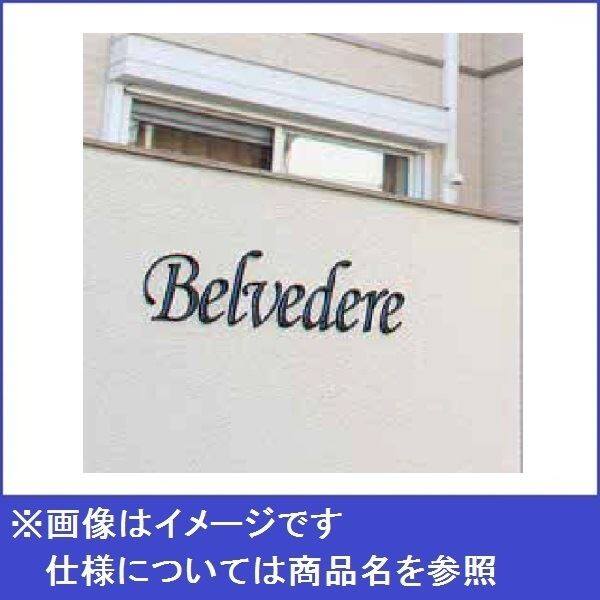 Belvedere

※画像はイメージです
仕様については商品名を参照